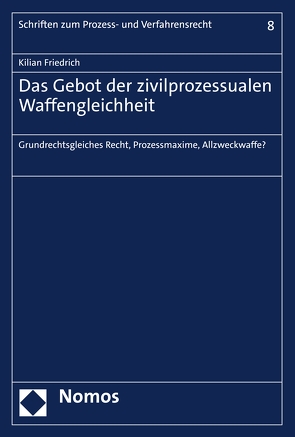 Schriften zum Prozess- und Verfahrensrecht 8

Kilian Friedrich

Das Gebot der zivilprozessualen Waffengleichheit

Grundrechtsgleiches Recht, Prozessmaxime, Allzweckwaffe?

Nomos